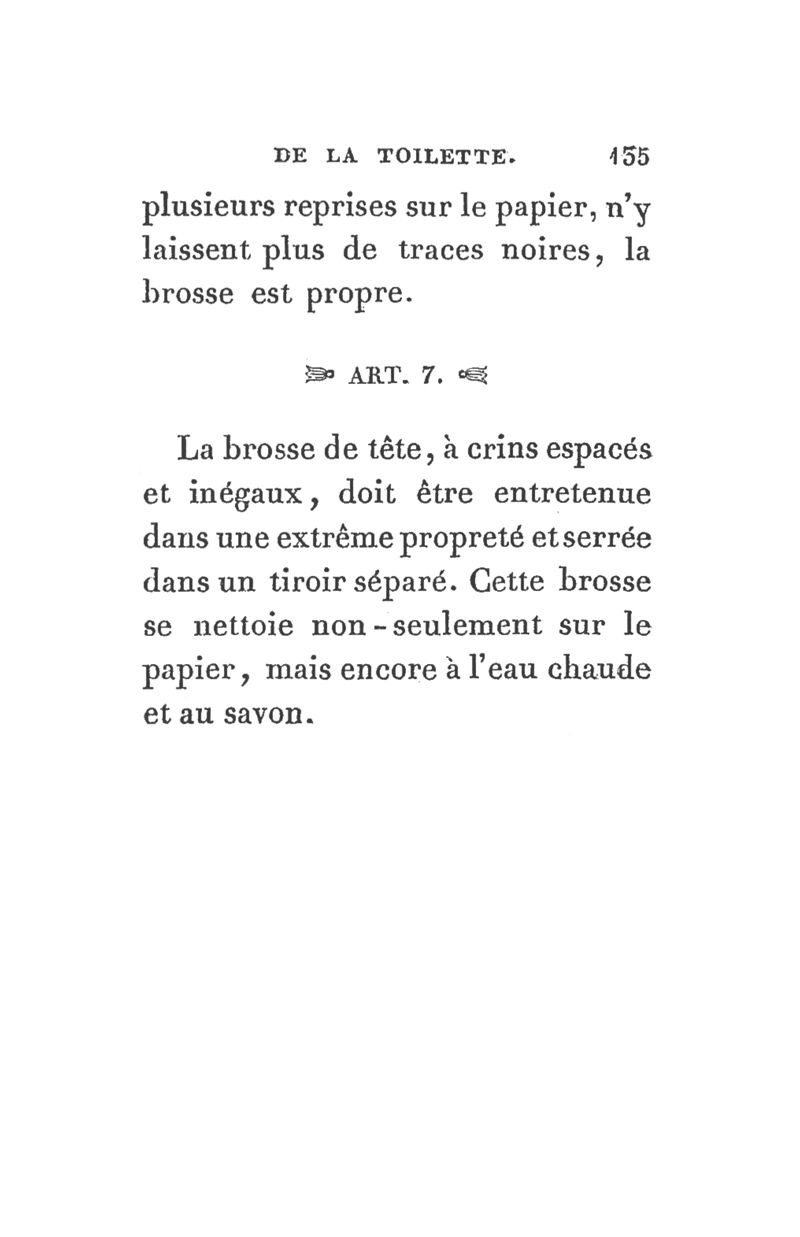 DE LA TOILETTE. 155

plusieurs reprises sur le papier, n'y laissent plus de traces noires, la brosse est propre.

ART. 7.

La brosse de tête, à crins espacés et inégaux, doit être entretenue dans une extrême propreté et serrée dans un tiroir séparé. Cette brosse se nettoie non-seulement sur le papier, mais encore à l'eau chaude et au savon.